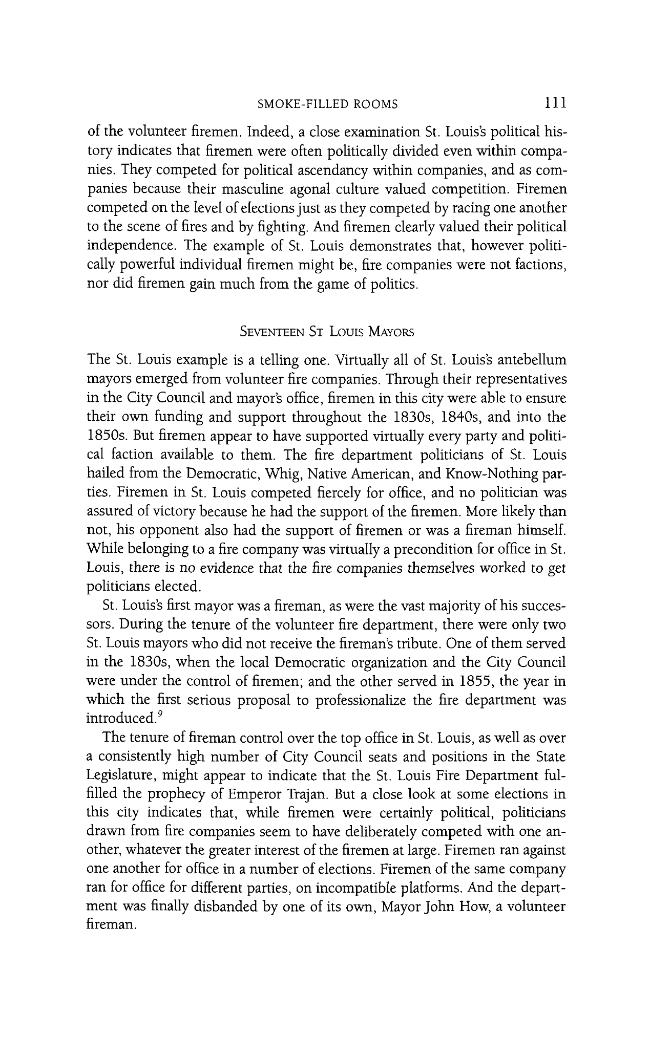 SMOKE-FILLED ROOMS 111

of the volunteer firemen. Indeed, a close examination St. Louis's political history indicates that firemen were often politically divided even within companies. They competed for political ascendancy within companies, and as companies because their masculine agonal culture valued competition. Firemen competed on the level of elections just as they competed by racing one another to the scene of fires and by fighting. And firemen clearly valued their political independence. The example of St. Louis demonstrates that, however politically powerful individual firemen might be, fire companies were not factions, nor did firemen gain much from the game of politics.

SEVENTEEN ST LOUIS MAYORS

The St. Louis example is a telling one. Virtually all of St. Louis's antebellum mayors emerged from volunteer fire companies. Through their representatives in the City Council and mayor's office, firemen in this city were able to ensure their own funding and support throughout the 1830s, 1840s, and into the 1850s. But firemen appear to have supported virtually every party and political faction available to them. The fire department politicians of St. Louis hailed from the Democratic, Whig, Native American, and Know-Nothing parties. Firemen in St. Louis competed fiercely for office, and no politician was assured of victory because he had the support of the firemen. More likely than not, his opponent also had the support of firemen or was a fireman himself. While belonging to a fire company was virtually a precondition for office in St. Louis, there is no evidence that the fire companies themselves worked to get politicians elected.

St. Louis's first mayor was a fireman, as were the vast majority of his successors. During the tenure of the volunteer fire department, there were only two St. Louis mayors who did not receive the fireman's tribute. One of them served in the 1830s, when the local Democratic organization and the City Council were under the control of firemen; and the other served in 1855, the year in which the first serious proposal to professionalize the fire department was introduced.$^{9}$

The tenure of fireman control over the top office in St. Louis, as well as over a consistently high number of City Council seats and positions in the State Legislature, might appear to indicate that the St. Louis Fire Department fulfilled the prophecy of Emperor Trajan. But a close look at some elections in this city indicates that, while firemen were certainly political, politicians drawn from fire companies seem to have deliberately competed with one another, whatever the greater interest of the firemen at large. Firemen ran against one another for office in a number of elections. Firemen of the same company ran for office for different parties, on incompatible platforms. And the department was finally disbanded by one of its own, Mayor John How, a volunteer fireman.